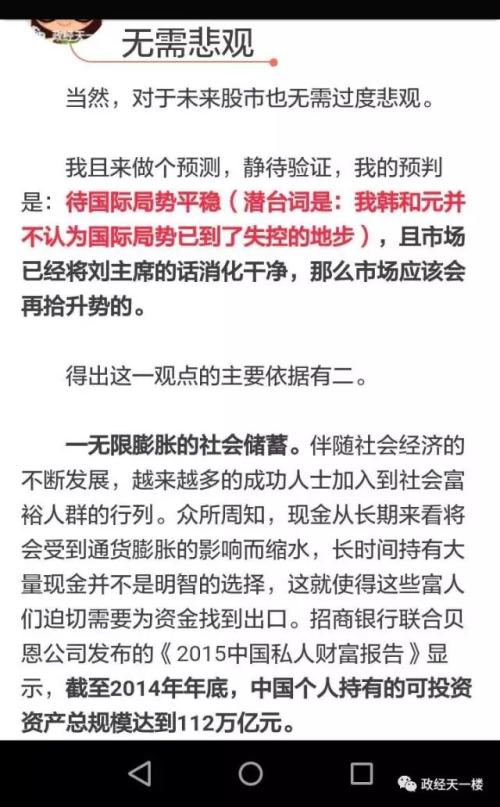 无需悲观

当然，对于未来股市也无需过度悲观。

我且来做个预测，静待验证，我的预判是：待国际局势平稳（潜台词是：我韩和元并不认为国际局势已到了失控的地步），且市场已经将刘主席的话消化干净，那么市场应该会再拾升势的。

得出这一观点的主要依据有二。

一无限膨胀的社会储蓄。伴随社会经济的不断发展，越来越多的成功人士加入到社会富裕人群的行列。众所周知，现金从长期来看将会受到通货膨胀的影响而缩水，长时间持有大量现金并不是明智的选择，这就使得这些富人们迫切需要为资金找到出口。招商银行联合贝恩公司发布的《2015中国私人财富报告》显示，截至2014年年底，中国个人持有的可投资资产总规模达到112万亿元。

政经天一楼